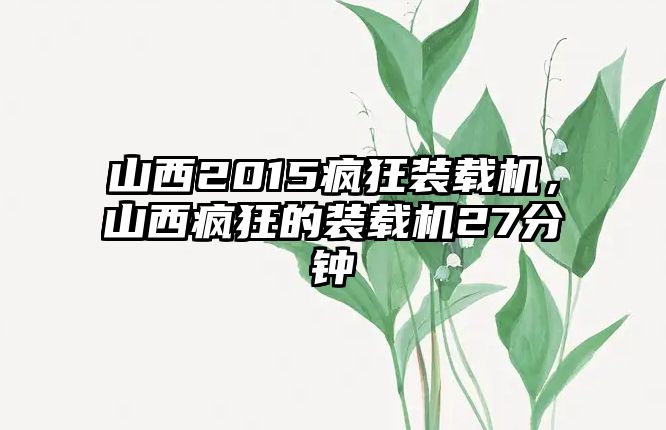 山西2015疯狂装载机，山西疯狂的装载机27分钟